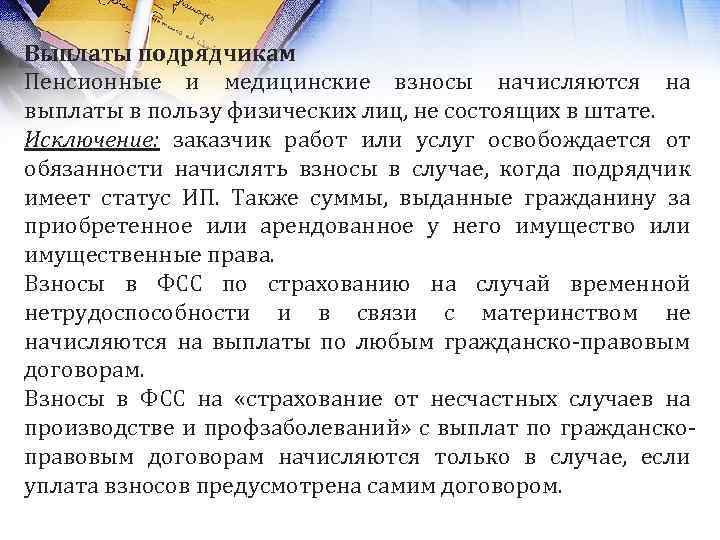 Выплаты подрядчикам
Пенсионные и медицинские взносы начисляются на выплаты в пользу физических лиц, не состоящих в штате.
Исключение: заказчик работ или услуг освобождается от обязанности начислять взносы в случае, когда подрядчик имеет статус ИП. Также суммы, выданные гражданину за приобретенное или арендованное у него имущество или имущественные права.
Взносы в ФСС по страхованию на случай временной нетрудоспособности и в связи с материнством не начисляются на выплаты по любым гражданско-правовым договорам.
Взносы в ФСС на «страхование от несчастных случаев на производстве и профзаболеваний» с выплат по гражданско-правовым договорам начисляются только в случае, если уплата взносов предусмотрена самим договором.